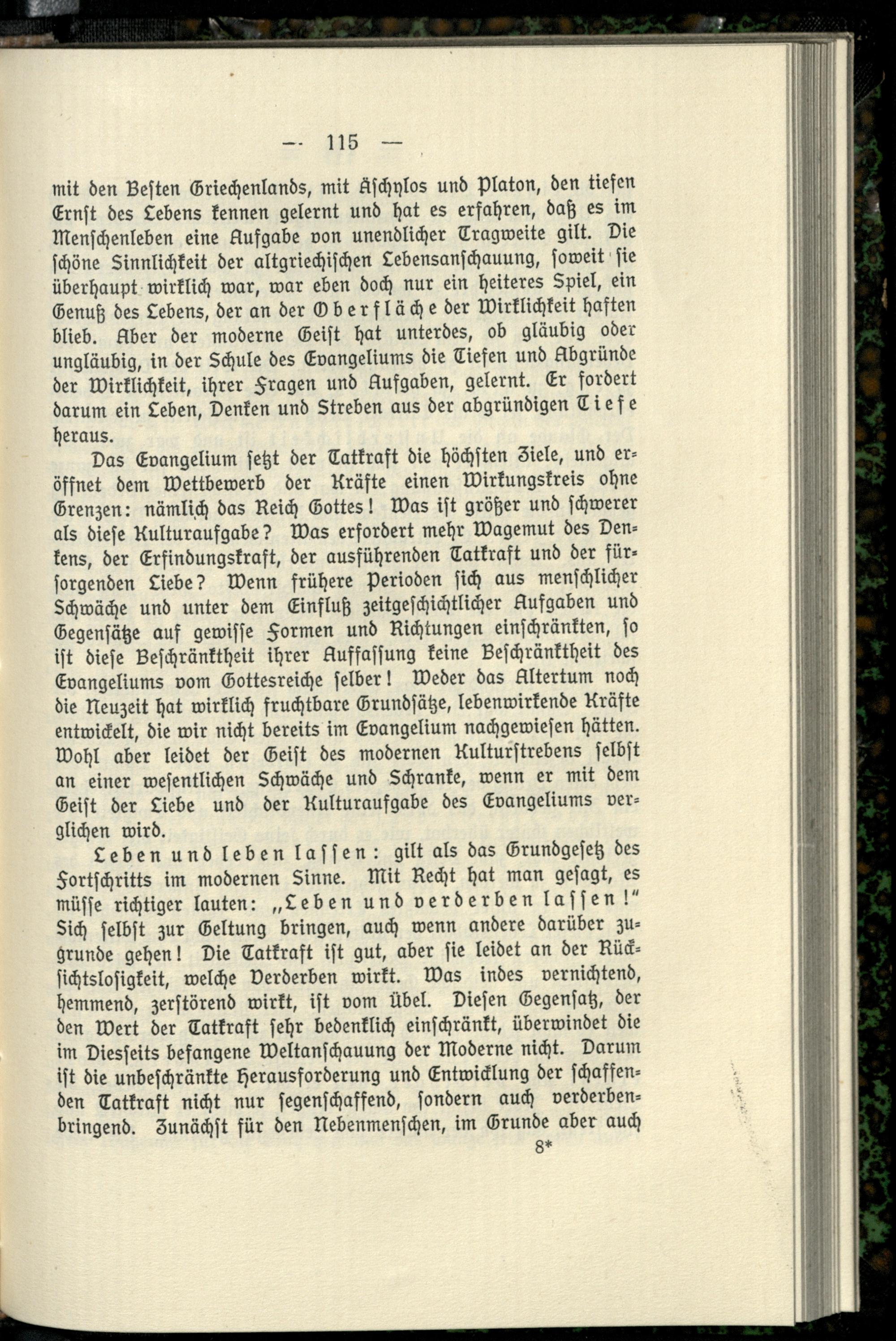 — 115 —

mit den Besten Griechenlands, mit Äschylos und Platon, den tiefen Ernst des Lebens kennen gelernt und hat es erfahren, daß es im Menschenleben eine Aufgabe von unendlicher Tragweite gilt. Die schöne Sinnlichkeit der altgriechischen Lebensanschauung, soweit sie überhaupt wirklich war, war eben doch nur ein heiteres Spiel, ein Genuß des Lebens, der an der Oberfläche der Wirklichkeit haften blieb. Aber der moderne Geist hat unterdes, ob gläubig oder ungläubig, in der Schule des Evangeliums die Tiefen und Abgründe der Wirklichkeit, ihrer Fragen und Aufgaben, gelernt. Er fordert darum ein Leben, Denken und Streben aus der abgründigen Tiefe heraus.

Das Evangelium setzt der Tatkraft die höchsten Ziele, und eröffnet dem Wettbewerb der Kräfte einen Wirkungskreis ohne Grenzen: nämlich das Reich Gottes! Was ist größer und schwerer als diese Kulturaufgabe? Was erfordert mehr Wagemut des Denkens, der Erfindungskraft, der ausführenden Tatkraft und der fürsorgenden Liebe? Wenn frühere Perioden sich aus menschlicher Schwäche und unter dem Einfluß zeitgeschichtlicher Aufgaben und Gegensätze auf gewisse Formen und Richtungen einschränkten, so ist diese Beschränktheit ihrer Auffassung keine Beschränktheit des Evangeliums vom Gottesreiche selber! Weder das Altertum noch die Neuzeit hat wirklich fruchtbare Grundsätze, lebenwirkende Kräfte entwickelt, die wir nicht bereits im Evangelium nachgewiesen hätten. Wohl aber leidet der Geist des modernen Kulturstrebens selbst an einer wesentlichen Schwäche und Schranke, wenn er mit dem Geist der Liebe und der Kulturaufgabe des Evangeliums verglichen wird.

Leben und leben lassen: gilt als das Grundgesetz des Fortschritts im modernen Sinne. Mit Recht hat man gesagt, es müsse richtiger lauten: „Leben und verderben lassen!" Sich selbst zur Geltung bringen, auch wenn andere darüber zugrunde gehen! Die Tatkraft ist gut, aber sie leidet an der Rücksichtslosigkeit, welche Verderben wirkt. Was indes vernichtend, hemmend, zerstörend wirkt, ist vom Übel. Diesen Gegensatz, der den Wert der Tatkraft sehr bedenklich einschränkt, überwindet die im Diesseits befangene Weltanschauung der Moderne nicht. Darum ist die unbeschränkte Herausforderung und Entwicklung der schaffenden Tatkraft nicht nur segenschaffend, sondern auch verderbenbringend. Zunächst für den Nebenmenschen, im Grunde aber auch

8*